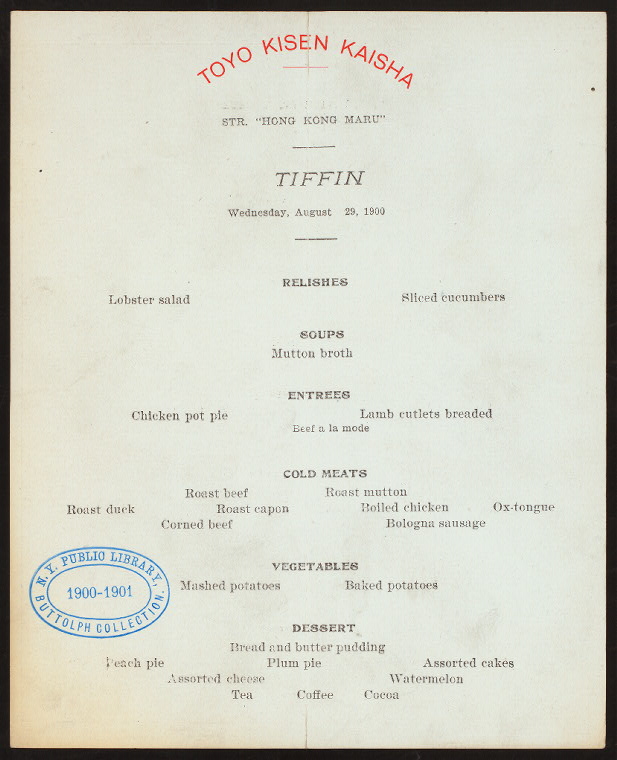 TOYO KISEN KAISHA

STR. "HONG KONG MARU"

TIFFIN

Wednesday, August 29, 1900

RELISHES

Lobster salad Sliced cucumbers

SOUPS

Mutton broth

ENTREES

Chicken pot pie Lamb cutlets breaded

Beef a la mode

COLD MEATS

Roast beef Roast mutton

Roast duck Roast capon Boiled chicken Ox-tongue

Corned beef Bologna sausage

VEGETABLES

Mashed potatoes Baked potatoes

DESSERT

Bread and butter pudding

Peach pie Plum pie Assorted cakes

Assorted cheese Watermelon

Tea Coffee Cocoa

N. Y. PUBLIC LIBRARY, 1900-1901 BUTTOLPH COLLECTION.